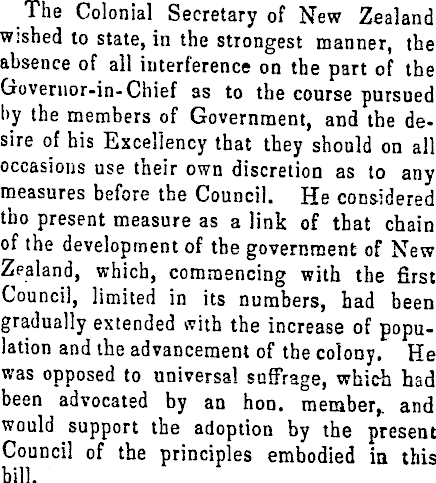 The Colonial Secretary of New Zealand wished to state, in the strongest manner, the absence of all interference on the part of the Governor-in-Chief as to the course pursued by the members of Government, and the desire of his Excellency that they should on all occasions use their own discretion as to any measures before the Council. He considered tho present measure as a link of that chain of the development of the government of New Zealand, which, commencing with the first Council, limited in its numbers, had been gradually extended with the increase of population and the advancement of the colony. He was opposed to universal suffrage, which had been advocated by an hon. member, and would support the adoption by the present Council of the principles embodied in this bill.